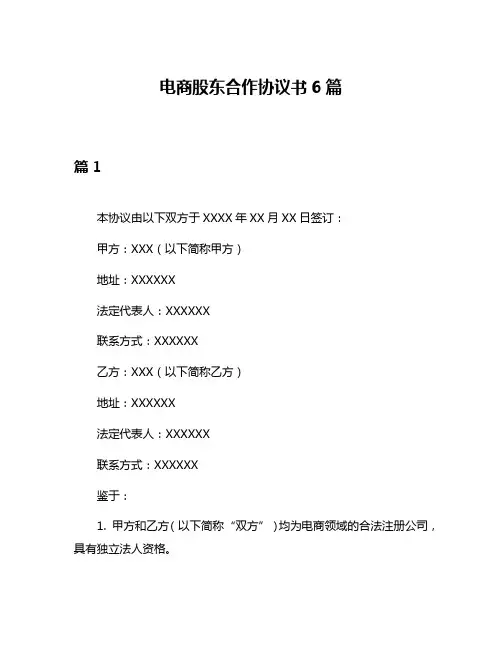 电商股东合作协议书 6 篇

篇 1

本协议由以下双方于 XXXX 年 XX 月 XX 日签订：

甲方：XXX（以下简称甲方）

地址：XXXXXX

法定代表人：XXXXXX

联系方式：XXXXXX

乙方：XXX（以下简称乙方）

地址：XXXXXX

法定代表人：XXXXXX

联系方式：XXXXXX

鉴于：

1. 甲方和乙方（以下简称“双方”）均为电商领域的合法注册公司，具有独立法人资格。